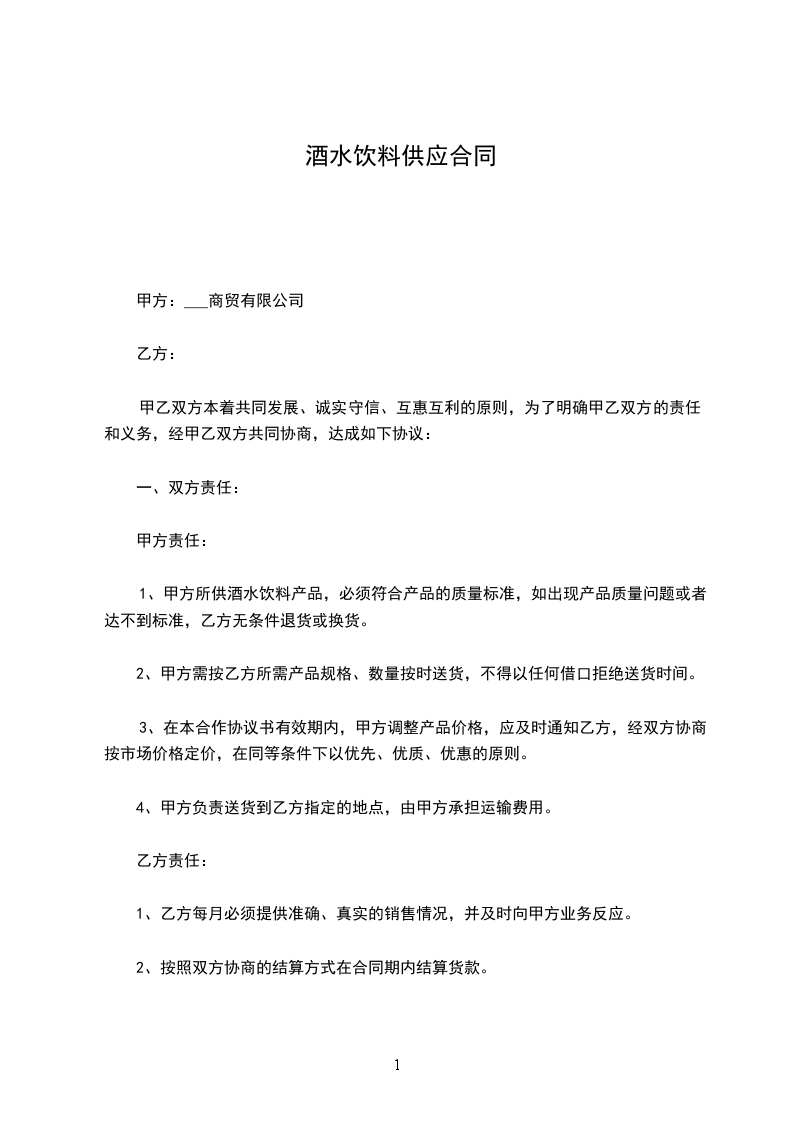 酒水饮料供应合同

甲方：___商贸有限公司

乙方：

甲乙双方本着共同发展、诚实守信、互惠互利的原则，为了明确甲乙双方的责任和义务，经甲乙双方共同协商，达成如下协议：

一、双方责任：

甲方责任：

1、甲方所供酒水饮料产品，必须符合产品的质量标准，如出现产品质量问题或者达不到标准，乙方无条件退货或换货。

2、甲方需按乙方所需产品规格、数量按时送货，不得以任何借口拒绝送货时间。

3、在本合作协议书有效期内，甲方调整产品价格，应及时通知乙方，经双方协商按市场价格定价，在同等条件下以优先、优质、优惠的原则。

4、甲方负责送货到乙方指定的地点，由甲方承担运输费用。

乙方责任：

1、乙方每月必须提供准确、真实的销售情况，并及时向甲方业务反应。

2、按照双方协商的结算方式在合同期内结算货款。

1